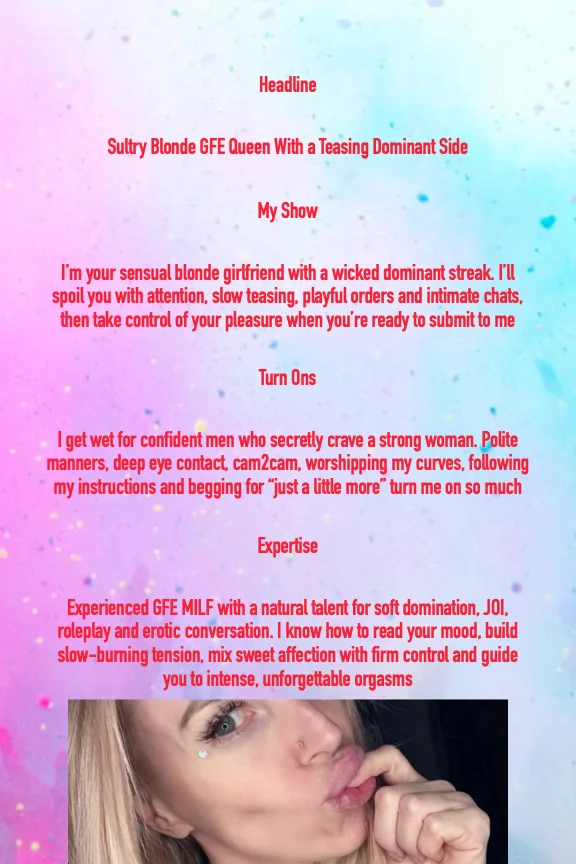 Headline

Sultry Blonde GFE Queen With a Teasing Dominant Side

My Show

I'm your sensual blonde girlfriend with a wicked dominant streak. I'll spoil you with attention, slow teasing, playful orders and intimate chats, then take control of your pleasure when you're ready to submit to me

Turn Ons

I get wet for confident men who secretly crave a strong woman. Polite manners, deep eye contact, cam2cam, worshipping my curves, following my instructions and begging for "just a little more" turn me on so much

Expertise

Experienced GFE MILF with a natural talent for soft domination, JOI, roleplay and erotic conversation. I know how to read your mood, build slow-burning tension, mix sweet affection with firm control and guide you to intense, unforgettable orgasms